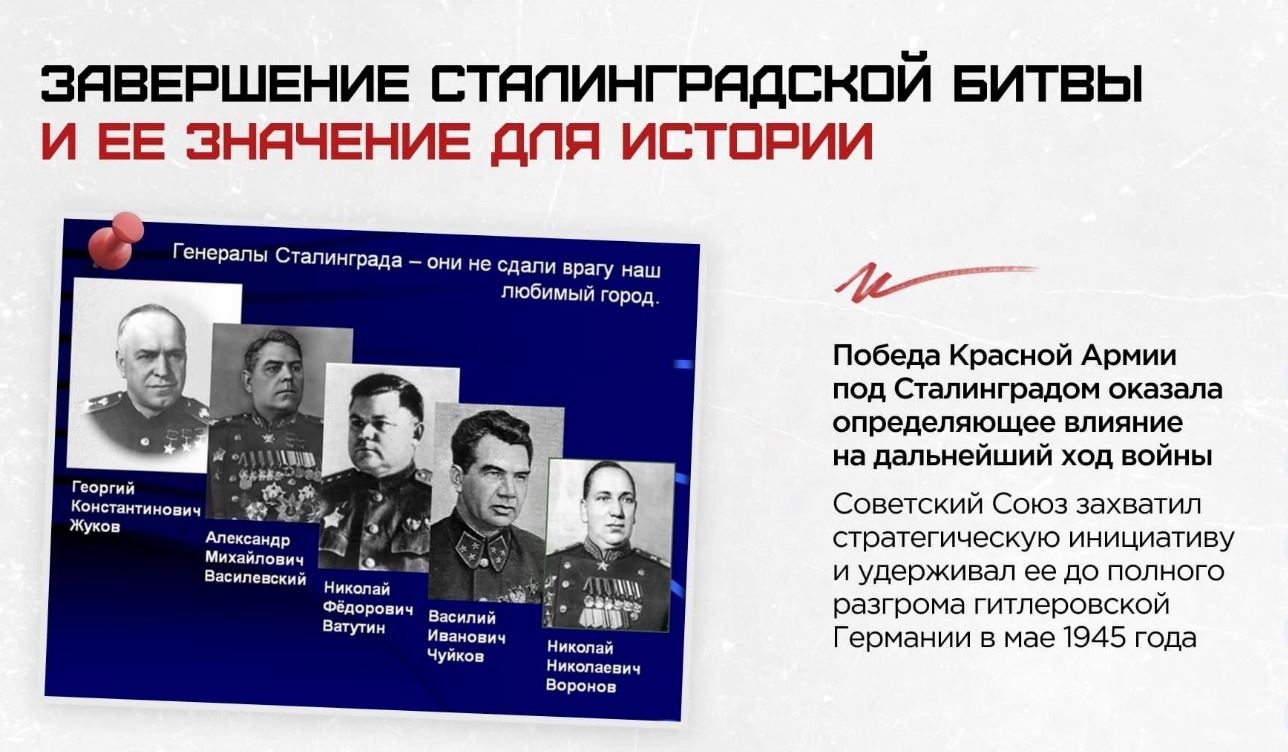 ЗАВЕРШЕНИЕ СТАЛИНГРАДСКОЙ БИТВЫ
И ЕЕ ЗНАЧЕНИЕ ДЛЯ ИСТОРИИ

Генералы Сталинграда – они не сдали врагу наш любимый город.

Георгий Константинович Жуков

Александр Михайлович Василевский

Николай Фёдорович Ватутин

Василий Иванович Чуйков

Николай Николаевич Воронов

Победа Красной Армии под Сталинградом оказала определяющее влияние на дальнейший ход войны

Советский Союз захватил стратегическую инициативу и удерживал ее до полного разгрома гитлеровской Германии в мае 1945 года